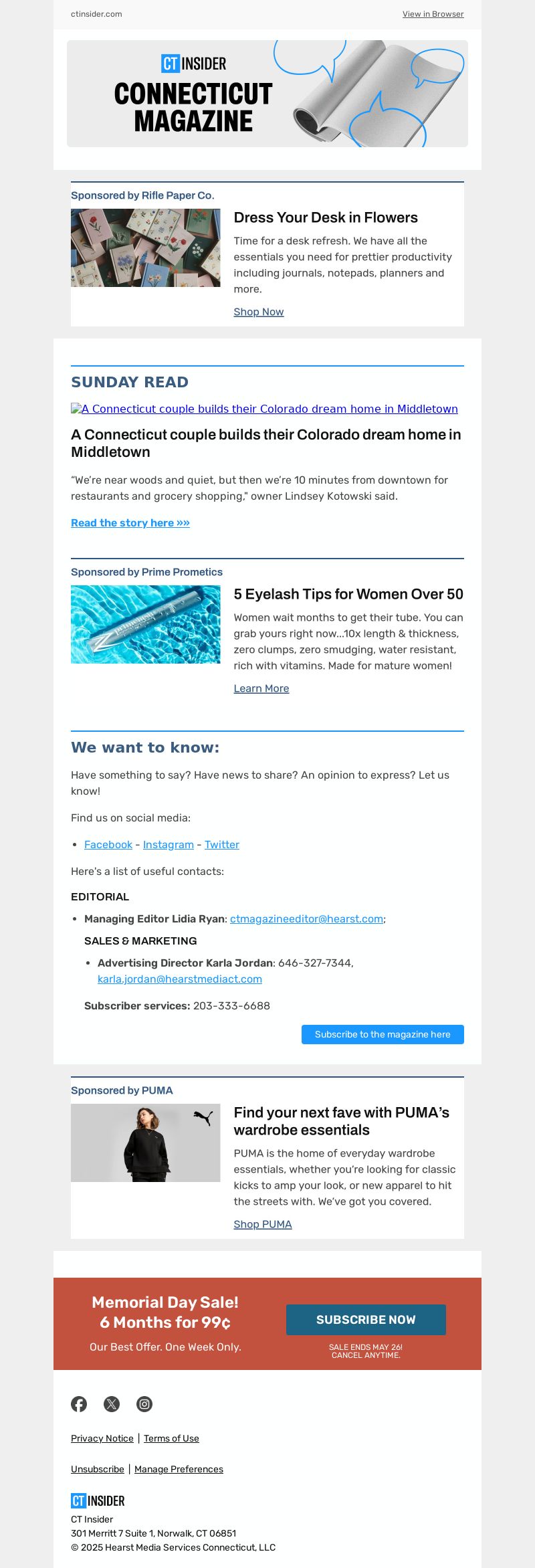 ctinsider.com

View in Browser

CT INSIDER
CONNECTICUT MAGAZINE

Sponsored by Rifle Paper Co.

Dress Your Desk in Flowers

Time for a desk refresh. We have all the essentials you need for prettier productivity including journals, notepads, planners and more.

Shop Now

SUNDAY READ

A Connecticut couple builds their Colorado dream home in Middletown

A Connecticut couple builds their Colorado dream home in Middletown

"We're near woods and quiet, but then we're 10 minutes from downtown for restaurants and grocery shopping," owner Lindsey Kotowski said.

Read the story here »»

Sponsored by Prime Prometics

5 Eyelash Tips for Women Over 50

Women wait months to get their tube. You can grab yours right now...10x length & thickness, zero clumps, zero smudging, water resistant, rich with vitamins. Made for mature women!

Learn More

We want to know:

Have something to say? Have news to share? An opinion to express? Let us know!

Find us on social media:

• Facebook - Instagram - Twitter

Here's a list of useful contacts:

EDITORIAL

• Managing Editor Lidia Ryan: ctmagazineeditor@hearst.com;

SALES & MARKETING

• Advertising Director Karla Jordan: 646-327-7344, karla.jordan@hearstmediact.com

Subscriber services: 203-333-6688

Subscribe to the magazine here

Sponsored by PUMA

Find your next fave with PUMA's wardrobe essentials

PUMA is the home of everyday wardrobe essentials, whether you're looking for classic kicks to amp your look, or new apparel to hit the streets with. We've got you covered.

Shop PUMA

Memorial Day Sale!
6 Months for 99¢

Our Best Offer. One Week Only.

SUBSCRIBE NOW

SALE ENDS MAY 26!
CANCEL ANYTIME.

Privacy Notice | Terms of Use

Unsubscribe | Manage Preferences

CT INSIDER
CT Insider
301 Merritt 7 Suite 1, Norwalk, CT 06851
© 2025 Hearst Media Services Connecticut, LLC